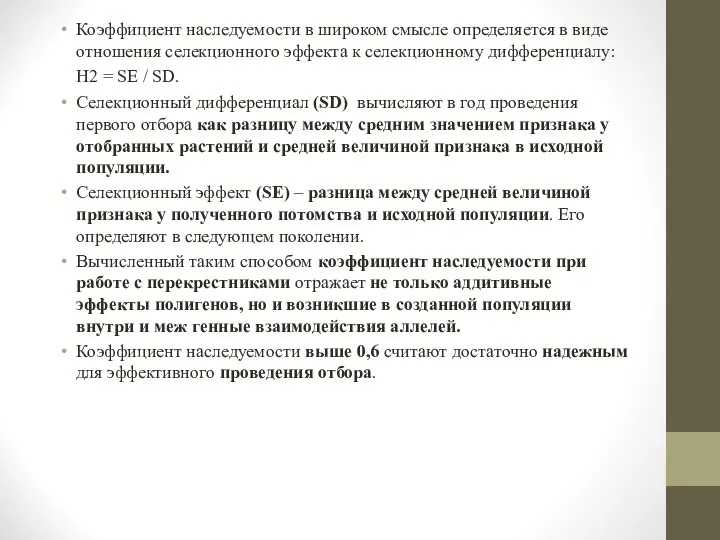 • Коэффициент наследуемости в широком смысле определяется в виде отношения селекционного эффекта к селекционному дифференциалу: H2 = SE / SD.

• Селекционный дифференциал (SD) вычисляют в год проведения первого отбора как разницу между средним значением признака у отобранных растений и средней величиной признака в исходной популяции.

• Селекционный эффект (SE) – разница между средней величиной признака у полученного потомства и исходной популяции. Его определяют в следующем поколении.

• Вычисленный таким способом коэффициент наследуемости при работе с перекрестниками отражает не только аддитивные эффекты полигенов, но и возникшие в созданной популяции внутри и меж генные взаимодействия аллелей.

• Коэффициент наследуемости выше 0,6 считают достаточно надежным для эффективного проведения отбора.